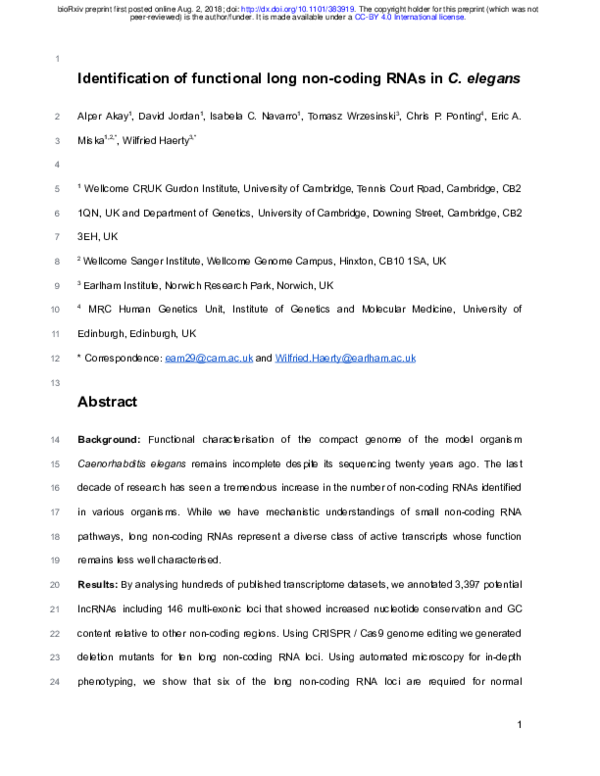 bioRxiv preprint first posted online Aug. 2, 2018; doi: http://dx.doi.org/10.1101/383919. The copyright holder for this preprint (which was not peer-reviewed) is the author/funder. It is made available under a CC-BY 4.0 International license.

1

Identification of functional long non-coding RNAs in C. elegans

2 Alper Akay$^1$, David Jordan$^1$, Isabela C. Navarro$^1$, Tomasz Wrzesinski$^3$, Chris P. Ponting$^4$, Eric A.
3 Miska$^{1,2,*}$, Wilfried Haerty$^{3,*}$

4

5 $^1$ Wellcome CRUK Gurdon Institute, University of Cambridge, Tennis Court Road, Cambridge, CB2
6 1QN, UK and Department of Genetics, University of Cambridge, Downing Street, Cambridge, CB2
7 3EH, UK

8 $^2$ Wellcome Sanger Institute, Wellcome Genome Campus, Hinxton, CB10 1SA, UK

9 $^3$ Earlham Institute, Norwich Research Park, Norwich, UK

10 $^4$ MRC Human Genetics Unit, Institute of Genetics and Molecular Medicine, University of
11 Edinburgh, Edinburgh, UK

12 * Correspondence: eam29@cam.ac.uk and Wilfried.Haerty@earlham.ac.uk

13

Abstract

14 Background: Functional characterisation of the compact genome of the model organism
15 Caenorhabditis elegans remains incomplete despite its sequencing twenty years ago. The last
16 decade of research has seen a tremendous increase in the number of non-coding RNAs identified
17 in various organisms. While we have mechanistic understandings of small non-coding RNA
18 pathways, long non-coding RNAs represent a diverse class of active transcripts whose function
19 remains less well characterised.

20 Results: By analysing hundreds of published transcriptome datasets, we annotated 3,397 potential
21 lncRNAs including 146 multi-exonic loci that showed increased nucleotide conservation and GC
22 content relative to other non-coding regions. Using CRISPR / Cas9 genome editing we generated
23 deletion mutants for ten long non-coding RNA loci. Using automated microscopy for in-depth
24 phenotyping, we show that six of the long non-coding RNA loci are required for normal

1